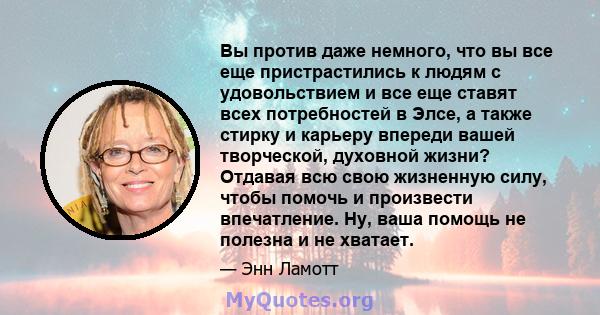 Вы против даже немного, что вы все еще пристрастились к людям с удовольствием и все еще ставят всех потребностей в Элсе, а также стирку и карьеру впереди вашей творческой, духовной жизни? Отдавая всю свою жизненную силу, чтобы помочь и произвести впечатление. Ну, ваша помощь не полезна и не хватает.

— Энн Ламотт

MyQuotes.org